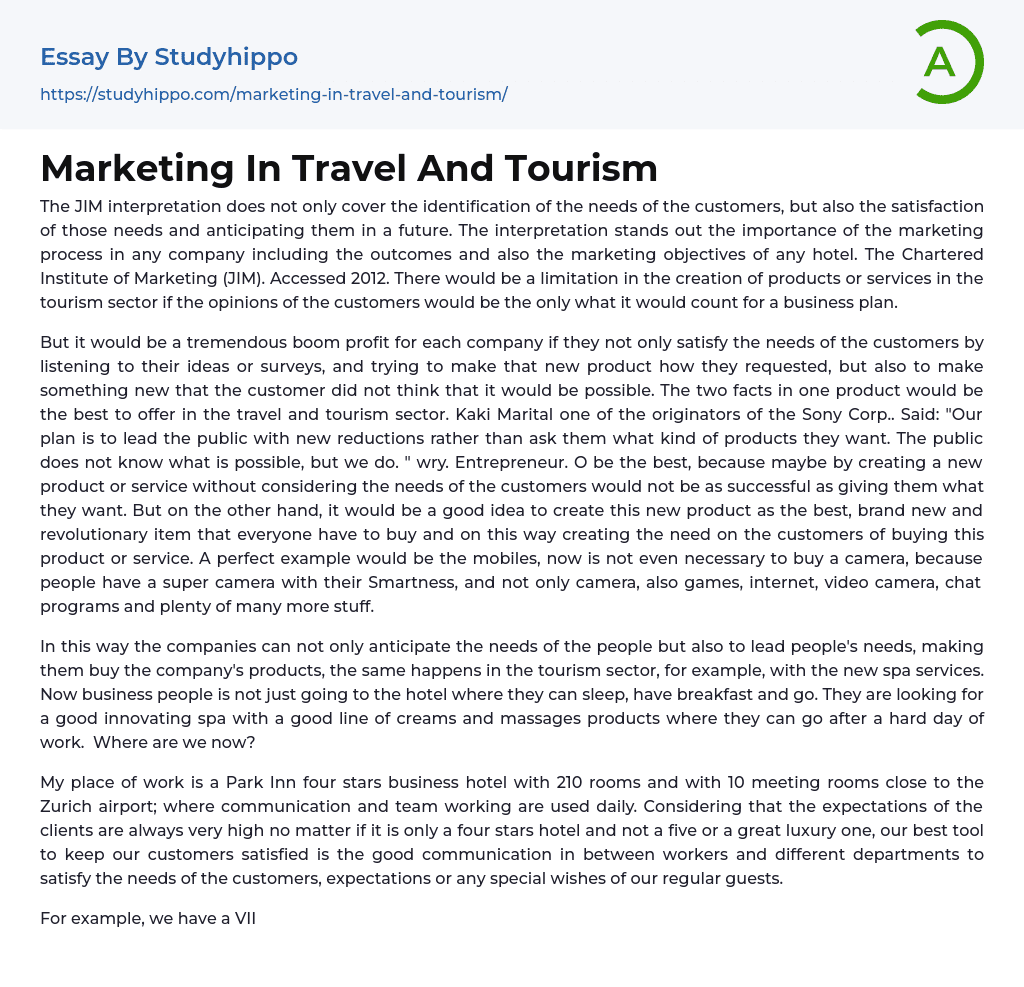 Essay By Studyhippo

https://studyhippo.com/marketing-in-travel-and-tourism/

A

Marketing In Travel And Tourism

The JIM interpretation does not only cover the identification of the needs of the customers, but also the satisfaction of those needs and anticipating them in a future. The interpretation stands out the importance of the marketing process in any company including the outcomes and also the marketing objectives of any hotel. The Chartered Institute of Marketing (JIM). Accessed 2012. There would be a limitation in the creation of products or services in the tourism sector if the opinions of the customers would be the only what it would count for a business plan.

But it would be a tremendous boom profit for each company if they not only satisfy the needs of the customers by listening to their ideas or surveys, and trying to make that new product how they requested, but also to make something new that the customer did not think that it would be possible. The two facts in one product would be the best to offer in the travel and tourism sector. Kaki Marital one of the originators of the Sony Corp.. Said: "Our plan is to lead the public with new reductions rather than ask them what kind of products they want. The public does not know what is possible, but we do. " wry. Entrepreneur. O be the best, because maybe by creating a new product or service without considering the needs of the customers would not be as successful as giving them what they want. But on the other hand, it would be a good idea to create this new product as the best, brand new and revolutionary item that everyone have to buy and on this way creating the need on the customers of buying this product or service. A perfect example would be the mobiles, now is not even necessary to buy a camera, because people have a super camera with their Smartness, and not only camera, also games, internet, video camera, chat programs and plenty of many more stuff.

In this way the companies can not only anticipate the needs of the people but also to lead people's needs, making them buy the company's products, the same happens in the tourism sector, for example, with the new spa services. Now business people is not just going to the hotel where they can sleep, have breakfast and go. They are looking for a good innovating spa with a good line of creams and massages products where they can go after a hard day of work. Where are we now?

My place of work is a Park Inn four stars business hotel with 210 rooms and with 10 meeting rooms close to the Zurich airport; where communication and team working are used daily. Considering that the expectations of the clients are always very high no matter if it is only a four stars hotel and not a five or a great luxury one, our best tool to keep our customers satisfied is the good communication in between workers and different departments to satisfy the needs of the customers, expectations or any special wishes of our regular guests.

For example, we have a VII